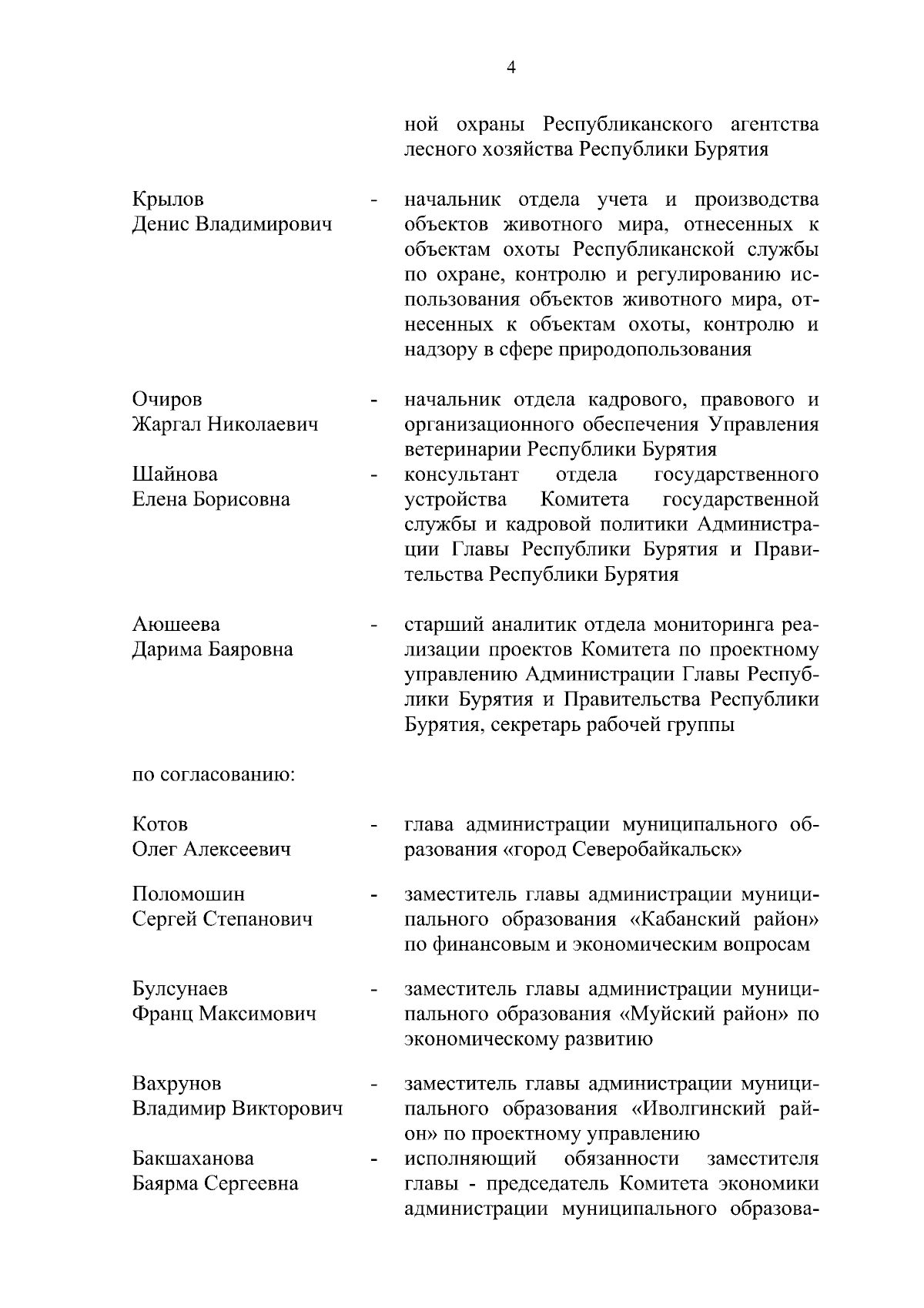 4

ной охраны Республиканского агентства лесного хозяйства Республики Бурятия

Крылов
Денис Владимирович
- начальник отдела учета и производства объектов животного мира, отнесенных к объектам охоты Республиканской службы по охране, контролю и регулированию использования объектов животного мира, отнесенных к объектам охоты, контролю и надзору в сфере природопользования

Очиров
Жаргал Николаевич
- начальник отдела кадрового, правового и организационного обеспечения Управления ветеринарии Республики Бурятия

Шайнова
Елена Борисовна
- консультант отдела государственного устройства Комитета государственной службы и кадровой политики Администрации Главы Республики Бурятия и Правительства Республики Бурятия

Аюшеева
Дарима Баяровна
- старший аналитик отдела мониторинга реализации проектов Комитета по проектному управлению Администрации Главы Республики Бурятия и Правительства Республики Бурятия, секретарь рабочей группы

по согласованию:

Котов
Олег Алексеевич
- глава администрации муниципального образования «город Северобайкальск»

Поломошин
Сергей Степанович
- заместитель главы администрации муниципального образования «Кабанский район» по финансовым и экономическим вопросам

Булсунаев
Франц Максимович
- заместитель главы администрации муниципального образования «Муйский район» по экономическому развитию

Вахрунов
Владимир Викторович
- заместитель главы администрации муниципального образования «Иволгинский район» по проектному управлению

Бакшаханова
Баярма Сергеевна
- исполняющий обязанности заместителя главы - председатель Комитета экономики администрации муниципального образова-